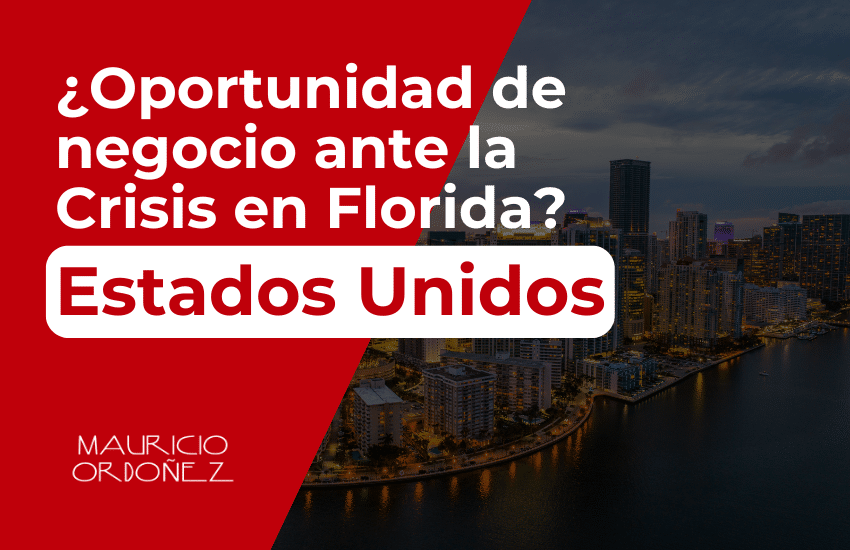 ¿Oportunidad de negocio ante la Crisis en Florida?

Estados Unidos

MAURICIO ORDOÑEZ